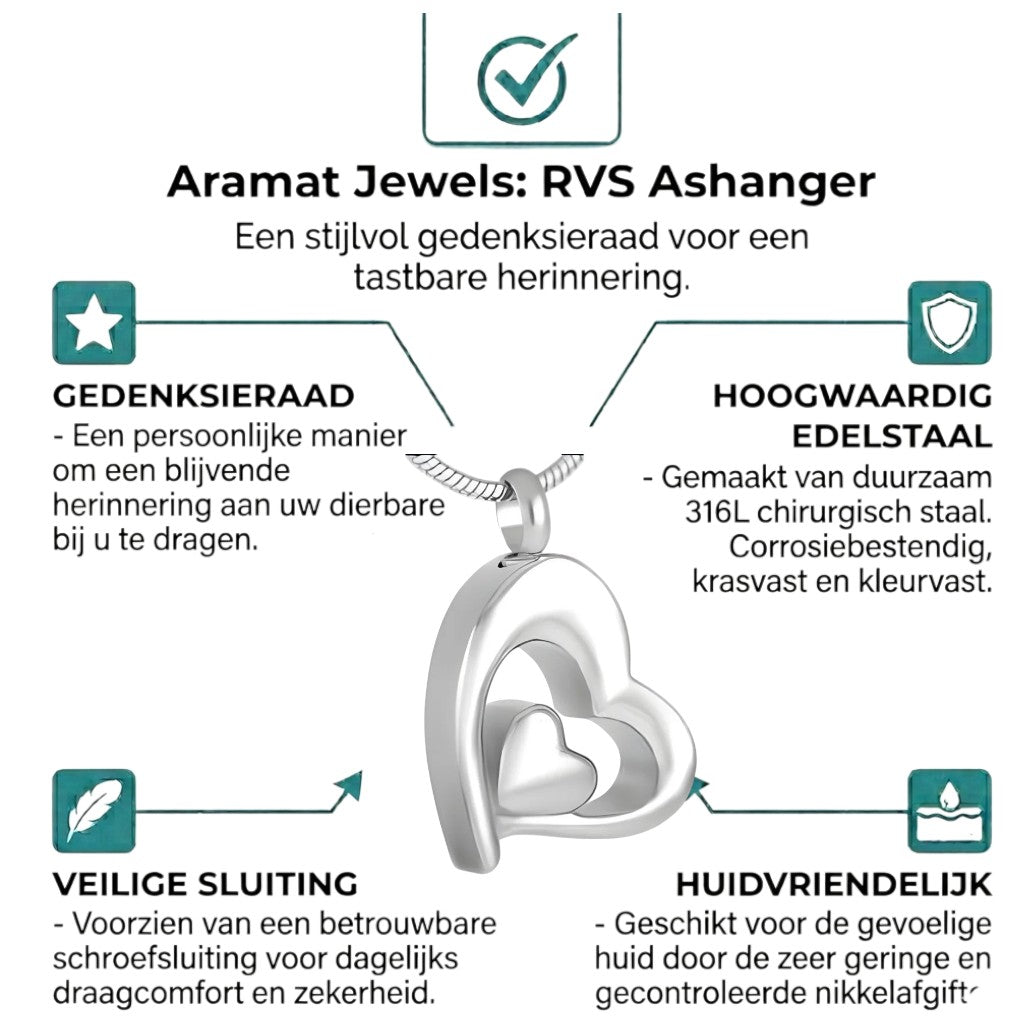 Aramat Jewels: RVS Ashanger

Een stijlvol gedenksieraad voor een tastbare herinnering.

GEDENKSIERAAD
- Een persoonlijke manier om een blijvende herinnering aan uw dierbare bij u te dragen.

HOOGWAARDIG EDELSTAAL
- Gemaakt van duurzaam 316L chirurgisch staal. Corrosiebestendig, krasvast en kleurvast.

VEILIGE SLUITING
- Voorzien van een betrouwbare schroefsluiting voor dagelijks draagcomfort en zekerheid.

HUIDVRIENDELIJK
- Geschikt voor de gevoelige huid door de zeer geringe en gecontroleerde nikkelafgifte